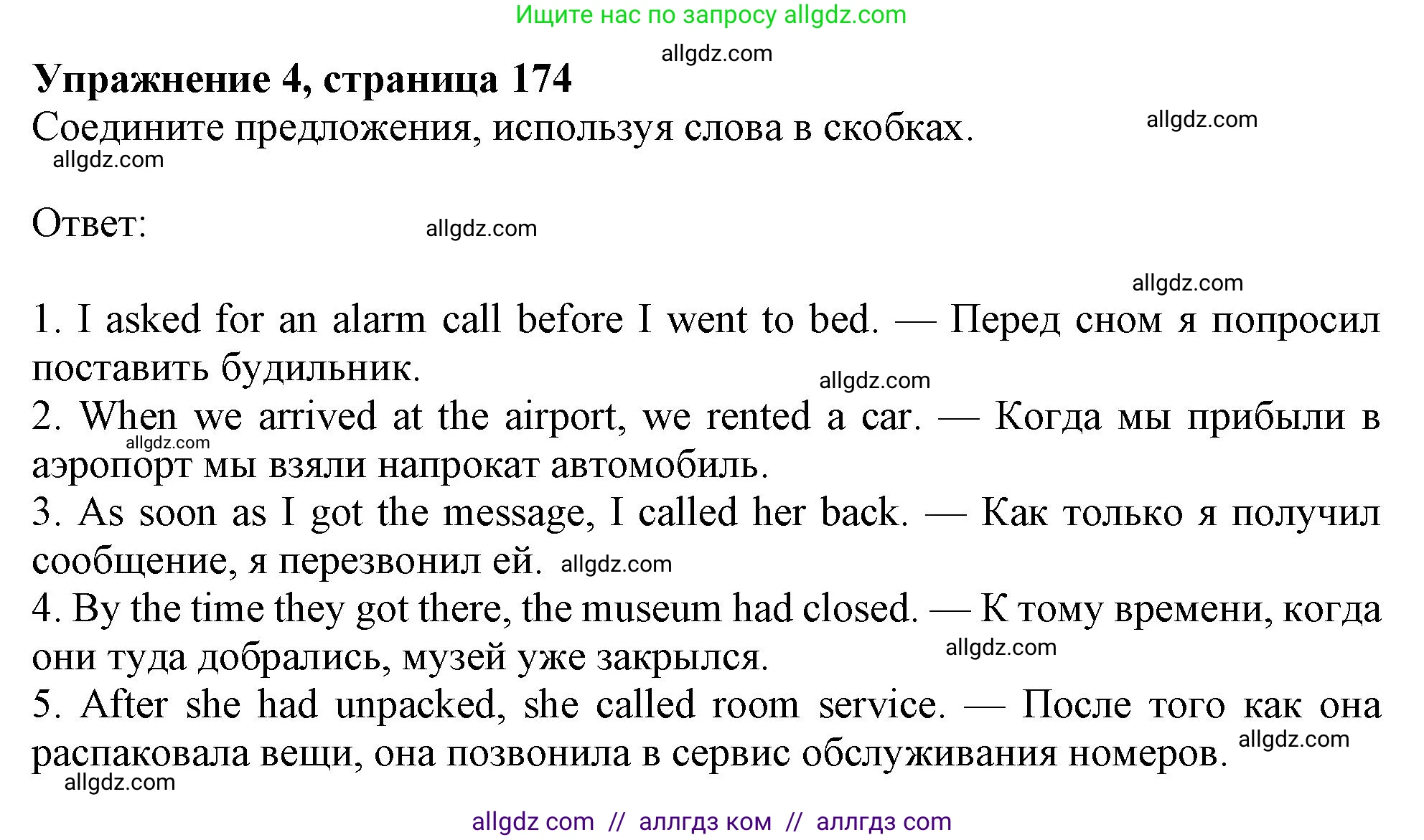 Ищите нас по запросу allgdz.com

allgdz.com

Упражнение 4, страница 174

Соедините предложения, используя слова в скобках. allgdz.com

allgdz.com

Ответ: allgdz.com

allgdz.com

1. I asked for an alarm call before I went to bed. — Перед сном я попросил поставить будильник. allgdz.com

2. When we arrived at the airport, we rented a car. — Когда мы прибыли в аэропорт мы взяли напрокат автомобиль. allgdz.com

3. As soon as I got the message, I called her back. — Как только я получил сообщение, я перезвонил ей. allgdz.com

4. By the time they got there, the museum had closed. — К тому времени, когда они туда добрались, музей уже закрылся. allgdz.com

5. After she had unpacked, she called room service. — После того как она распаковала вещи, она позвонила в сервис обслуживания номеров. allgdz.com

allgdz.com

allgdz com // аллгдз ком // аллгдз com